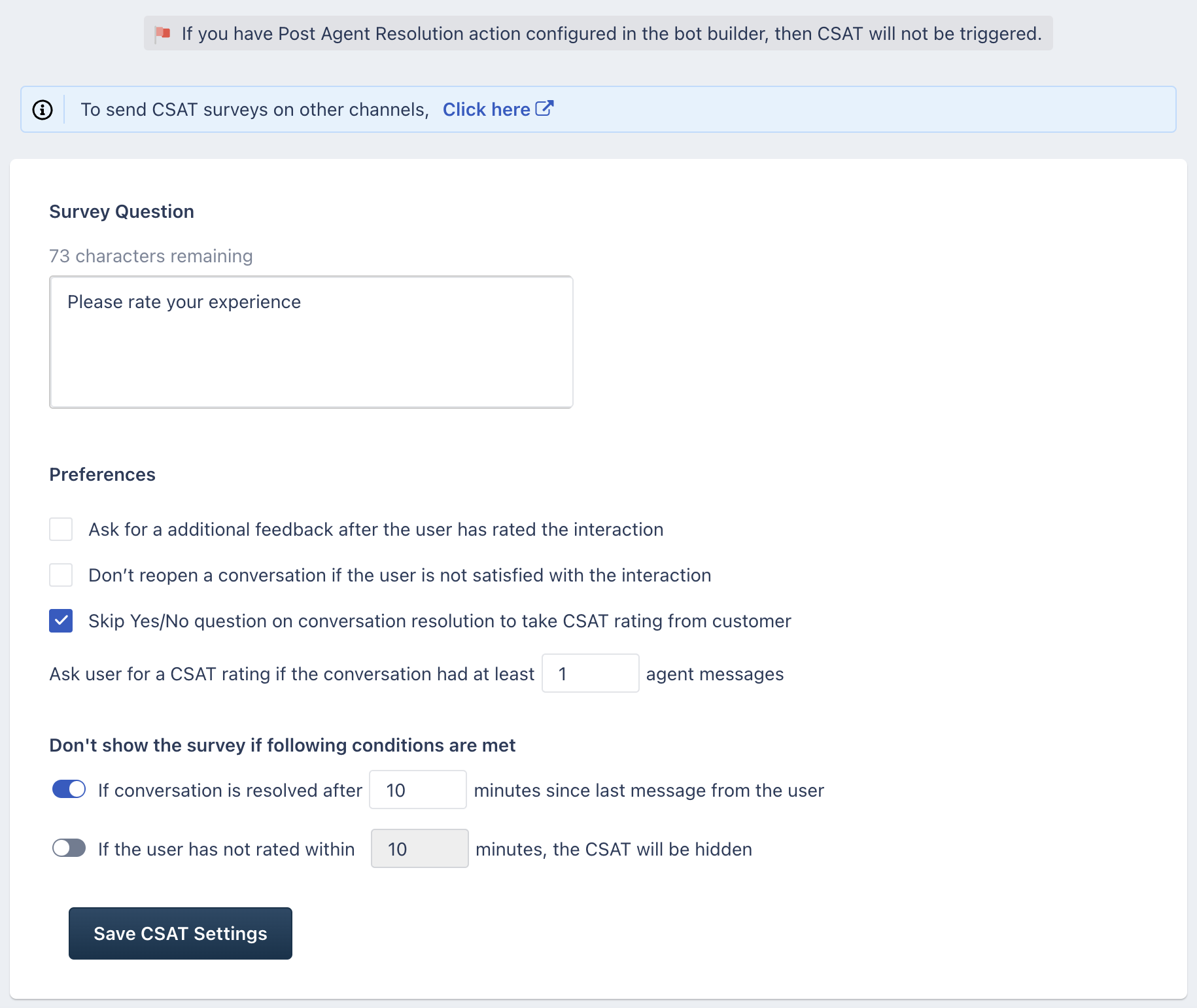 If you have Post Agent Resolution action configured in the bot builder, then CSAT will not be triggered.

To send CSAT surveys on other channels, Click here

Survey Question

73 characters remaining

Please rate your experience

Preferences

Ask for a additional feedback after the user has rated the interaction

Don’t reopen a conversation if the user is not satisfied with the interaction

Skip Yes/No question on conversation resolution to take CSAT rating from customer

Ask user for a CSAT rating if the conversation had at least 1 agent messages

Don't show the survey if following conditions are met

If conversation is resolved after 10 minutes since last message from the user

If the user has not rated within 10 minutes, the CSAT will be hidden

Save CSAT Settings